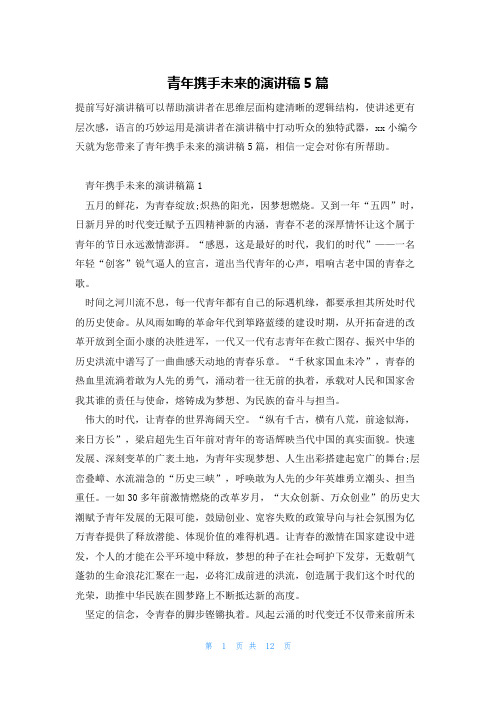 青年携手未来的演讲稿5篇

提前写好演讲稿可以帮助演讲者在思维层面构建清晰的逻辑结构，使讲述更有层次感，语言的巧妙运用是演讲者在演讲稿中打动听众的独特武器，xx小编今天就为您带来了青年携手未来的演讲稿5篇，相信一定会对你有所帮助。

青年携手未来的演讲稿篇1

五月的鲜花，为青春绽放;炽热的阳光，因梦想燃烧。又到一年“五四”时，日新月异的时代变迁赋予五四精神新的内涵，青春不老的深厚情怀让这个属于青年的节日永远激情澎湃。“感恩，这是最好的时代，我们的时代”——一名年轻“创客”锐气逼人的宣言，道出当代青年的心声，唱响古老中国的青春之歌。

时间之河川流不息，每一代青年都有自己的际遇机缘，都要承担其所处时代的历史使命。从风雨如晦的革命年代到筚路蓝缕的建设时期，从开拓奋进的改革开放到全面小康的决胜进军，一代又一代有志青年在救亡图存、振兴中华的历史洪流中谱写了一曲曲感天动地的青春乐章。“千秋家国血未冷”，青春的热血里流淌着敢为人先的勇气，涌动着一往无前的执着，承载对人民和国家舍我其谁的责任与使命，熔铸成为梦想、为民族的奋斗与担当。

伟大的时代，让青春的世界海阔天空。“纵有千古，横有八荒，前途似海，来日方长”，梁启超先生百年前对青年的寄语解映当代中国的真实面貌。快速发展、深刻变革的广袤土地，为青年实现梦想、人生出彩搭建起宽广的舞台;层峦叠嶂、水流湍急的“历史三峡”，呼唤敢为人先的少年英雄勇立潮头、担当重任。一如30多年前激情燃烧的改革岁月，“大众创新、万众创业”的历史大潮赋予青年发展的无限可能，鼓励创业、宽容失败的政策导向与社会氛围为亿万青春提供了释放潜能、体现价值的难得机遇。让青春的激情在国家建设中迸发，个人的才能在公平环境中释放，梦想的种子在社会呵护下发芽，无数朝气蓬勃的生命浪花汇聚在一起，必将汇成前进的洪流，创造属于我们这个时代的光荣，助推中华民族在圆梦路上不断抵达新的高度。

坚定的信念，令青春的脚步铿锵执着。风起云涌的时代变迁不仅带来前所未

第 1 页 共 12 页